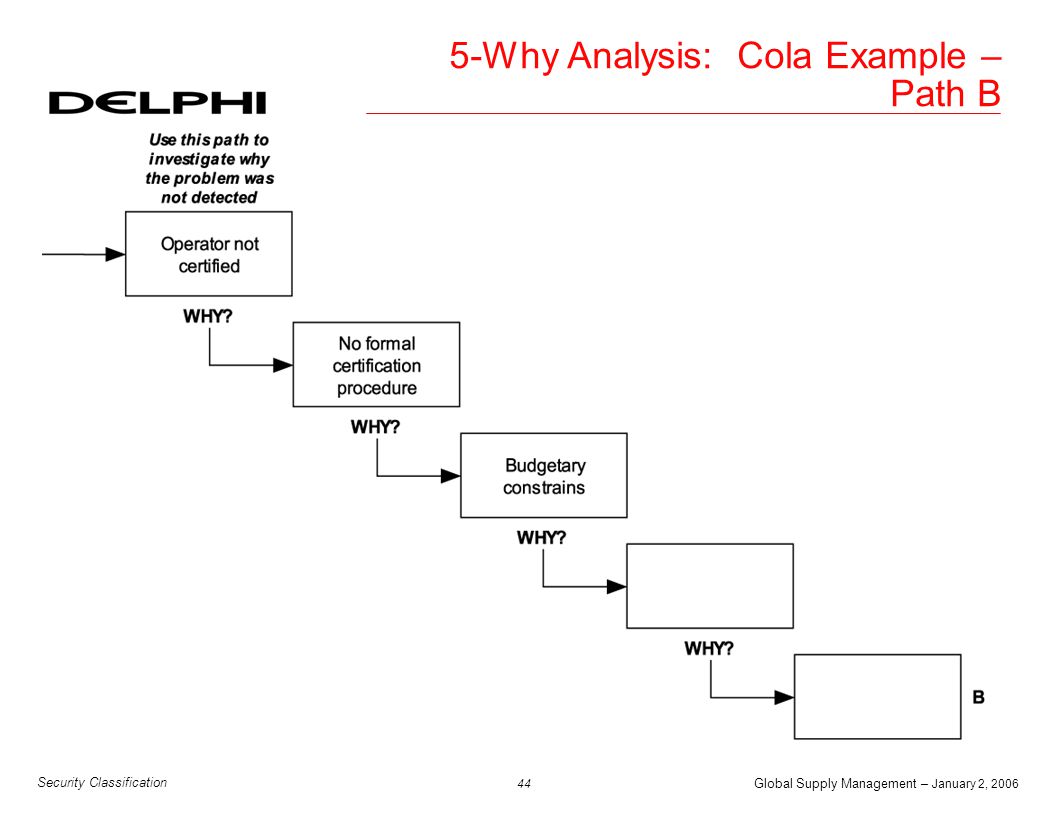 5-Why Analysis: Cola Example – Path B

DELPHI

Use this path to investigate why the problem was not detected

Operator not certified

WHY?

No formal certification procedure

WHY?

Budgetary constrains

WHY?

WHY?

B

Security Classification

44

Global Supply Management – January 2, 2006